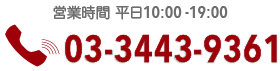 営業時間 平日10:00 -19:00

03-3443-9361